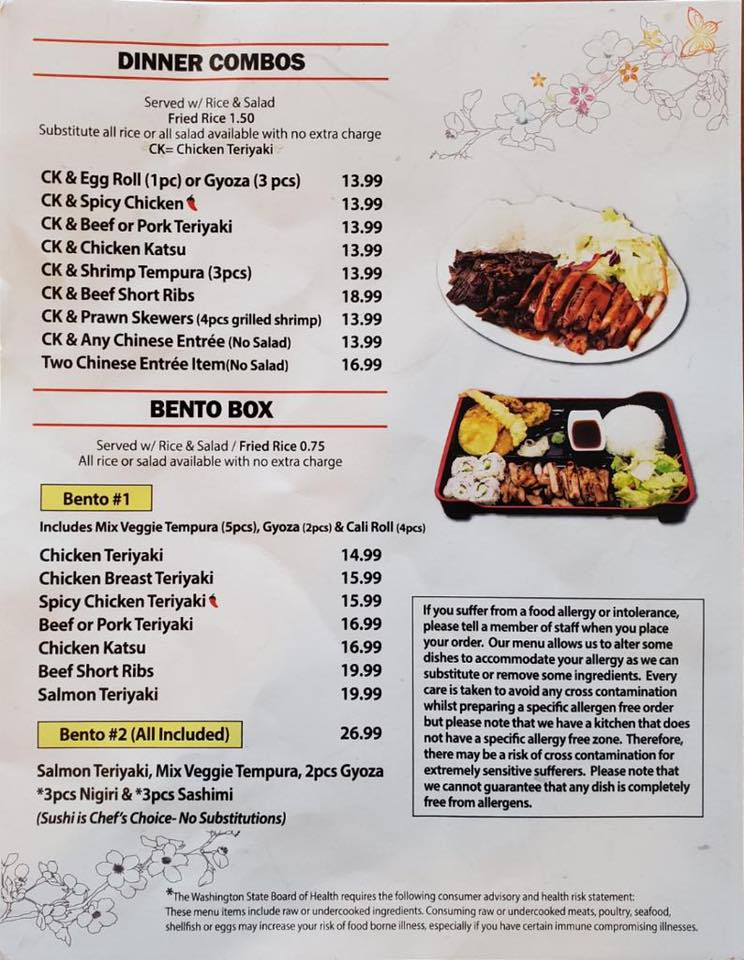 DINNER COMBOS

Served w/ Rice & Salad
Fried Rice 1.50
Substitute all rice or all salad available with no extra charge
CK= Chicken Teriyaki

CK & Egg Roll (1pc) or Gyoza (3 pcs) 13.99
CK & Spicy Chicken 13.99
CK & Beef or Pork Teriyaki 13.99
CK & Chicken Katsu 13.99
CK & Shrimp Tempura (3pcs) 13.99
CK & Beef Short Ribs 18.99
CK & Prawn Skewers (4pcs grilled shrimp) 13.99
CK & Any Chinese Entrée (No Salad) 13.99
Two Chinese Entrée Item(No Salad) 16.99

BENTO BOX

Served w/ Rice & Salad / Fried Rice 0.75
All rice or salad available with no extra charge

Bento #1

Includes Mix Veggie Tempura (5pcs), Gyoza (2pcs) & Cali Roll (4pcs)

Chicken Teriyaki 14.99
Chicken Breast Teriyaki 15.99
Spicy Chicken Teriyaki 15.99
Beef or Pork Teriyaki 16.99
Chicken Katsu 16.99
Beef Short Ribs 19.99
Salmon Teriyaki 19.99

Bento #2 (All Included) 26.99

Salmon Teriyaki, Mix Veggie Tempura, 2pcs Gyoza
*3pcs Nigiri & *3pcs Sashimi
(Sushi is Chef's Choice- No Substitutions)

If you suffer from a food allergy or intolerance, please tell a member of staff when you place your order. Our menu allows us to alter some dishes to accommodate your allergy as we can substitute or remove some ingredients. Every care is taken to avoid any cross contamination whilst preparing a specific allergen free order but please note that we have a kitchen that does not have a specific allergy free zone. Therefore, there may be a risk of cross contamination for extremely sensitive sufferers. Please note that we cannot guarantee that any dish is completely free from allergens.

*The Washington State Board of Health requires the following consumer advisory and health risk statement:
These menu items include raw or undercooked ingredients. Consuming raw or undercooked meats, poultry, seafood, shellfish or eggs may increase your risk of food borne illness, especially if you have certain immune compromising illnesses.